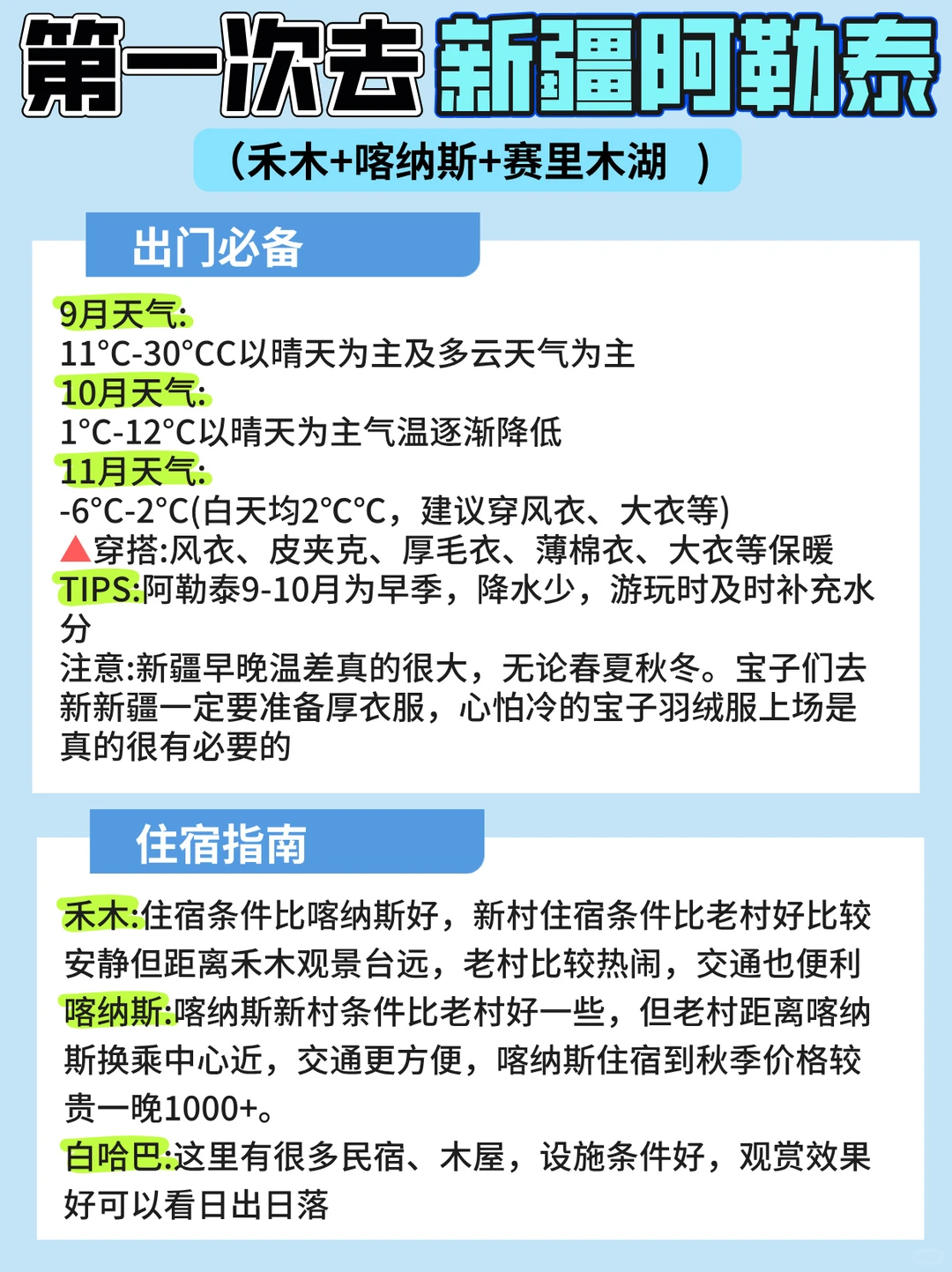 第一次去新疆阿勒泰

（禾木+喀纳斯+赛里木湖 ）

出门必备

9月天气:
11°C-30°CC以晴天为主及多云天气为主
10月天气:
1°C-12°C以晴天为主气温逐渐降低
11月天气:
-6°C-2°C(白天均2°C°C，建议穿风衣、大衣等)
▲穿搭:风衣、皮夹克、厚毛衣、薄棉衣、大衣等保暖
TIPS:阿勒泰9-10月为旱季，降水少，游玩时及时补充水分
注意:新疆早晚温差真的很大，无论春夏秋冬。宝子们去新新疆一定要准备厚衣服，心怕冷的宝子羽绒服上场是真的很有必要的

住宿指南

禾木:住宿条件比喀纳斯好，新村住宿条件比老村好比较安静但距离禾木观景台远，老村比较热闹，交通也便利
喀纳斯:喀纳斯新村条件比老村好一些，但老村距离喀纳斯换乘中心近，交通更方便，喀纳斯住宿到秋季价格较贵一晚1000+。
白哈巴:这里有很多民宿、木屋，设施条件好，观赏效果好可以看日出日落